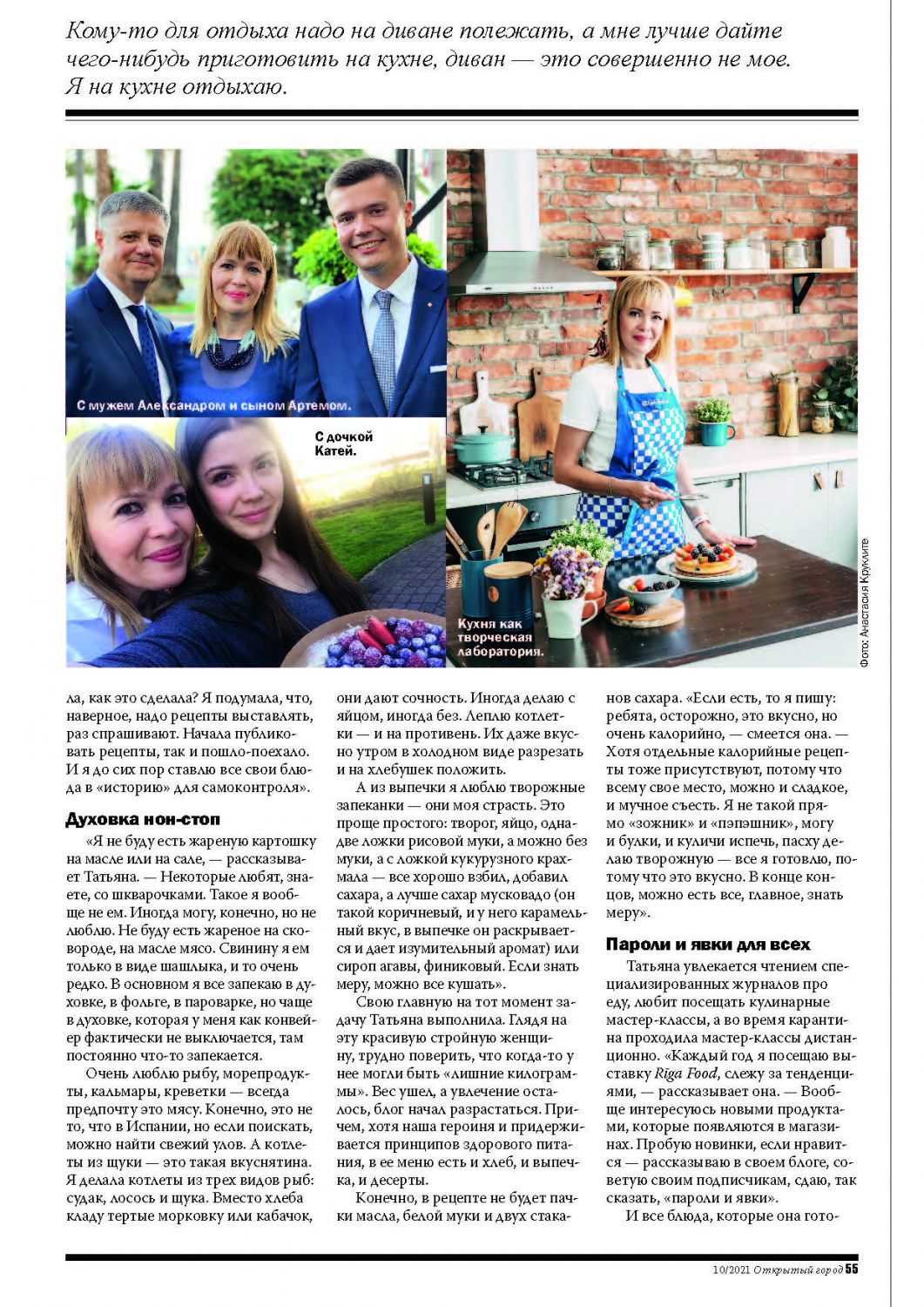 Кому-то для отдыха надо на диване полежать, а мне лучше дайте чего-нибудь приготовить на кухне, диван — это совершенно не мое. Я на кухне отдыхаю.

С мужем Александром и сыном Артемом.

С дочкой Катей.

Кухня как творческая лаборатория.

Фото: Анастасия Круклите

ла, как это сделала? Я подумала, что, наверное, надо рецепты выставлять, раз спрашивают. Начала публиковать рецепты, так и пошло-поехало. И я до сих пор ставлю все свои блюда в «историю» для самоконтроля».

Духовка нон-стоп

«Я не буду есть жареную картошку на масле или на сале, — рассказывает Татьяна. — Некоторые любят, знаете, со шкварочками. Такое я вообще не ем. Иногда могу, конечно, но не люблю. Не буду есть жареное на сковороде, на масле мясо. Свинину я ем только в виде шашлыка, и то очень редко. В основном я все запекаю в духовке, в фольге, в пароварке, но чаще в духовке, которая у меня как конвейер фактически не выключается, там постоянно что-то запекается.

Очень люблю рыбу, морепродукты, кальмары, креветки — всегда предпочту это мясу. Конечно, это не то, что в Испании, но если поискать, можно найти свежий улов. А котлеты из щуки — это такая вкуснятина. Я делала котлеты из трех видов рыб: судак, лосось и щука. Вместо хлеба кладу тертые морковку или кабачок, они дают сочность. Иногда делаю с яйцом, иногда без. Леплю котлетки — и на противень. Их даже вкусно утром в холодном виде разрезать и на хлебушек положить.

А из выпечки я люблю творожные запеканки — они моя страсть. Это проще простого: творог, яйцо, одна-две ложки рисовой муки, а можно без муки, а с ложкой кукурузного крахмала — все хорошо взбил, добавил сахара, а лучше сахар мусковадо (он такой коричневый, и у него карамельный вкус, в выпечке он раскрывается и дает изумительный аромат) или сироп агавы, финиковый. Если знать меру, можно все кушать».

Свою главную на тот момент задачу Татьяна выполнила. Глядя на эту красивую стройную женщину, трудно поверить, что когда-то у нее могли быть «лишние килограммы». Вес ушел, а увлечение осталось, блог начал разрастаться. Причем, хотя наша героиня и придерживается принципов здорового питания, в ее меню есть и хлеб, и выпечка, и десерты.

Конечно, в рецепте не будет пачки масла, белой муки и двух стаканов сахара. «Если есть, то я пишу: ребята, осторожно, это вкусно, но очень калорийно, — смеется она. — Хотя отдельные калорийные рецепты тоже присутствуют, потому что всему свое место, можно и сладкое, и мучное съесть. Я не такой прямо «зожник» и «пэпэшник», могу и булки, и куличи испечь, пасху делаю творожную — все я готовлю, потому что это вкусно. В конце концов, можно есть все, главное, знать меру».

Пароли и явки для всех

Татьяна увлекается чтением специализированных журналов про еду, любит посещать кулинарные мастер-классы, а во время карантина проходила мастер-классы дистанционно. «Каждый год я посещаю выставку Riga Food, слежу за тенденциями, — рассказывает она. — Вообще интересуюсь новыми продуктами, которые появляются в магазинах. Пробую новинки, если нравится — рассказываю в своем блоге, советую своим подписчикам, сдаю, так сказать, «пароли и явки».

И все блюда, которые она гото-

10/2021 Открытый город 55